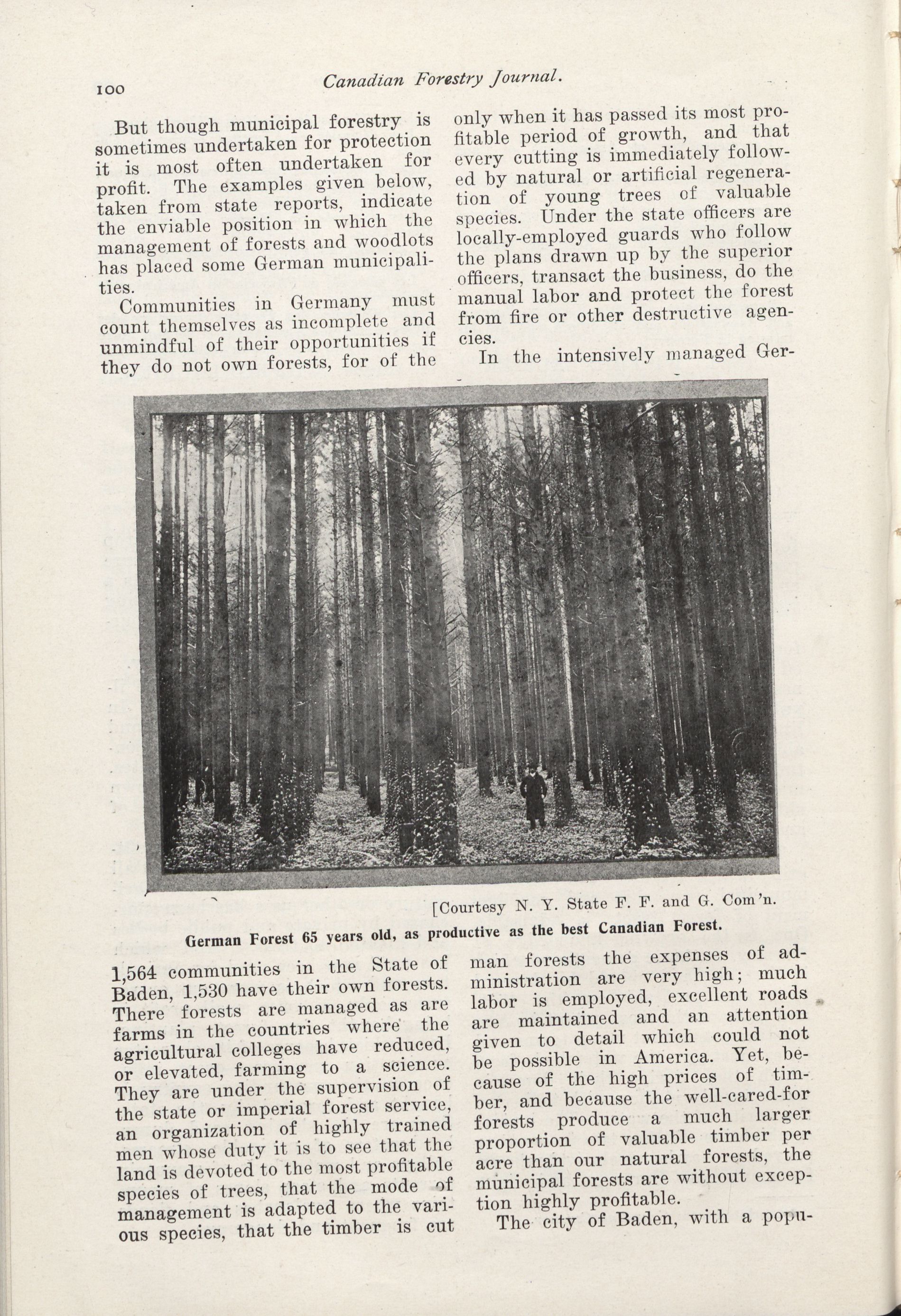 100 Canadian Forestry Journal.

But though municipal forestry is sometimes undertaken for protection it is most often undertaken for profit. The examples given below, taken from state reports, indicate the enviable position in which the management of forests and woodlots has placed some German municipalities.

Communities in Germany must count themselves as incomplete and unmindful of their opportunities if they do not own forests, for of the 1,564 communities in the State of Baden, 1,530 have their own forests. There forests are managed as are farms in the countries where the agricultural colleges have reduced, or elevated, farming to a science. They are under the supervision of the state or imperial forest service, an organization of highly trained men whose duty it is to see that the land is devoted to the most profitable species of trees, that the mode of management is adapted to the various species, that the timber is cut only when it has passed its most profitable period of growth, and that every cutting is immediately followed by natural or artificial regeneration of young trees of valuable species. Under the state officers are locally-employed guards who follow the plans drawn up by the superior officers, transact the business, do the manual labor and protect the forest from fire or other destructive agencies.

In the intensively managed German forests the expenses of administration are very high; much labor is employed, excellent roads are maintained and an attention given to detail which could not be possible in America. Yet, because of the high prices of timber, and because the well-cared-for forests produce a much larger proportion of valuable timber per acre than our natural forests, the municipal forests are without exception highly profitable.

The city of Baden, with a popu-

[Courtesy N. Y. State F. F. and G. Com'n.

German Forest 65 years old, as productive as the best Canadian Forest.